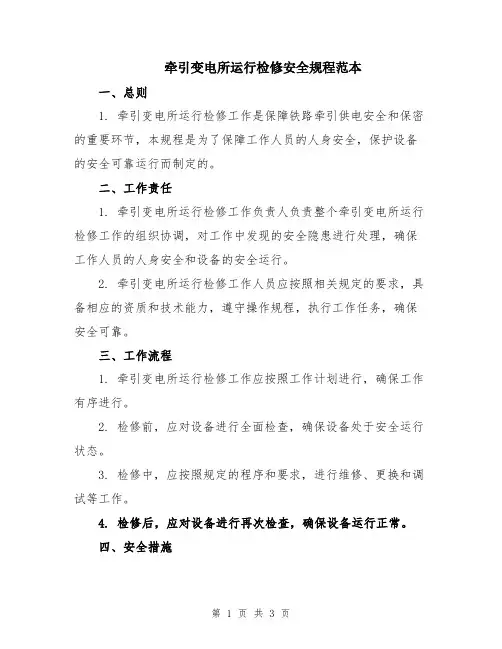 牵引变电所运行检修安全规程范本

一、总则

1. 牵引变电所运行检修工作是保障铁路牵引供电安全和保密的重要环节，本规程是为了保障工作人员的人身安全，保护设备的安全可靠运行而制定的。

二、工作责任

1. 牵引变电所运行检修工作负责人负责整个牵引变电所运行检修工作的组织协调，对工作中发现的安全隐患进行处理，确保工作人员的人身安全和设备的安全运行。

2. 牵引变电所运行检修工作人员应按照相关规定的要求，具备相应的资质和技术能力，遵守操作规程，执行工作任务，确保安全可靠。

三、工作流程

1. 牵引变电所运行检修工作应按照工作计划进行，确保工作有序进行。

2. 检修前，应对设备进行全面检查，确保设备处于安全运行状态。

3. 检修中，应按照规定的程序和要求，进行维修、更换和调试等工作。

4. 检修后，应对设备进行再次检查，确保设备运行正常。

四、安全措施

第 1 页 共 3 页